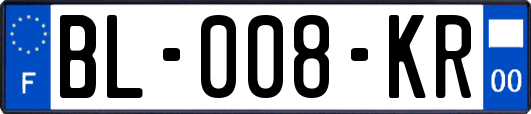 F

BL-008-KR

00